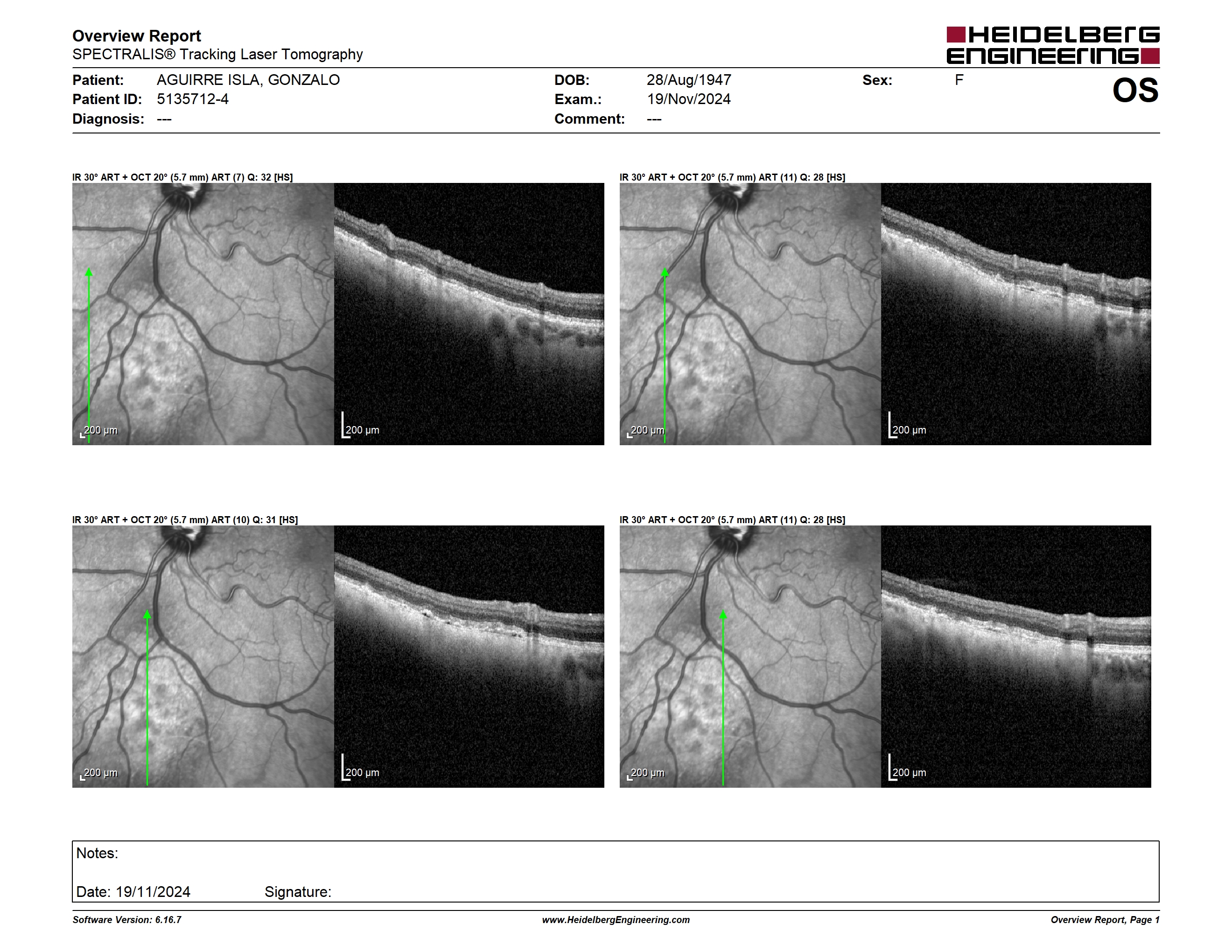 Overview Report
SPECTRALIS® Tracking Laser Tomography

HEIDELBERG ENGINEERING

Patient: AGUIRRE ISLA, GONZALO
Patient ID: 5135712-4
Diagnosis: ---

DOB: 28/Aug/1947
Exam.: 19/Nov/2024
Comment: ---

Sex: F

OS

IR 30° ART + OCT 20° (5.7 mm) ART (7) Q: 32 [HS]

200 µm

200 µm

IR 30° ART + OCT 20° (5.7 mm) ART (11) Q: 28 [HS]

200 µm

200 µm

IR 30° ART + OCT 20° (5.7 mm) ART (10) Q: 31 [HS]

200 µm

200 µm

IR 30° ART + OCT 20° (5.7 mm) ART (11) Q: 28 [HS]

200 µm

200 µm

Notes:

Date: 19/11/2024 Signature:

Software Version: 6.16.7
www.HeidelbergEngineering.com
Overview Report, Page 1